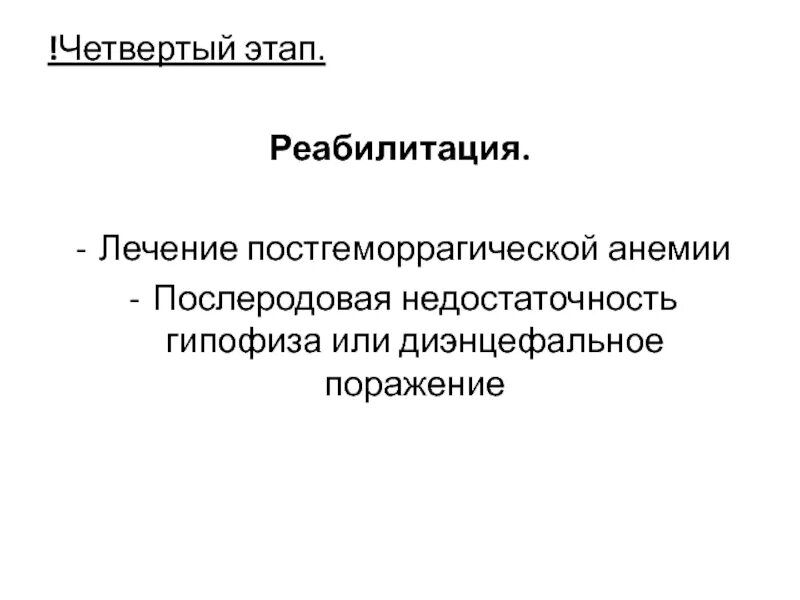 !Четвертый этап.

Реабилитация.

- Лечение постгеморрагической анемии
- Послеродовая недостаточность гипофиза или диэнцефальное поражение